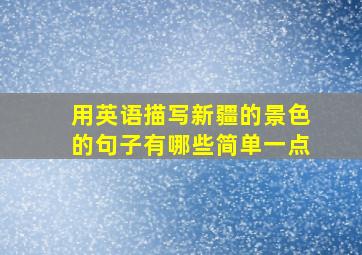 用英语描写新疆的景色的句子有哪些简单一点